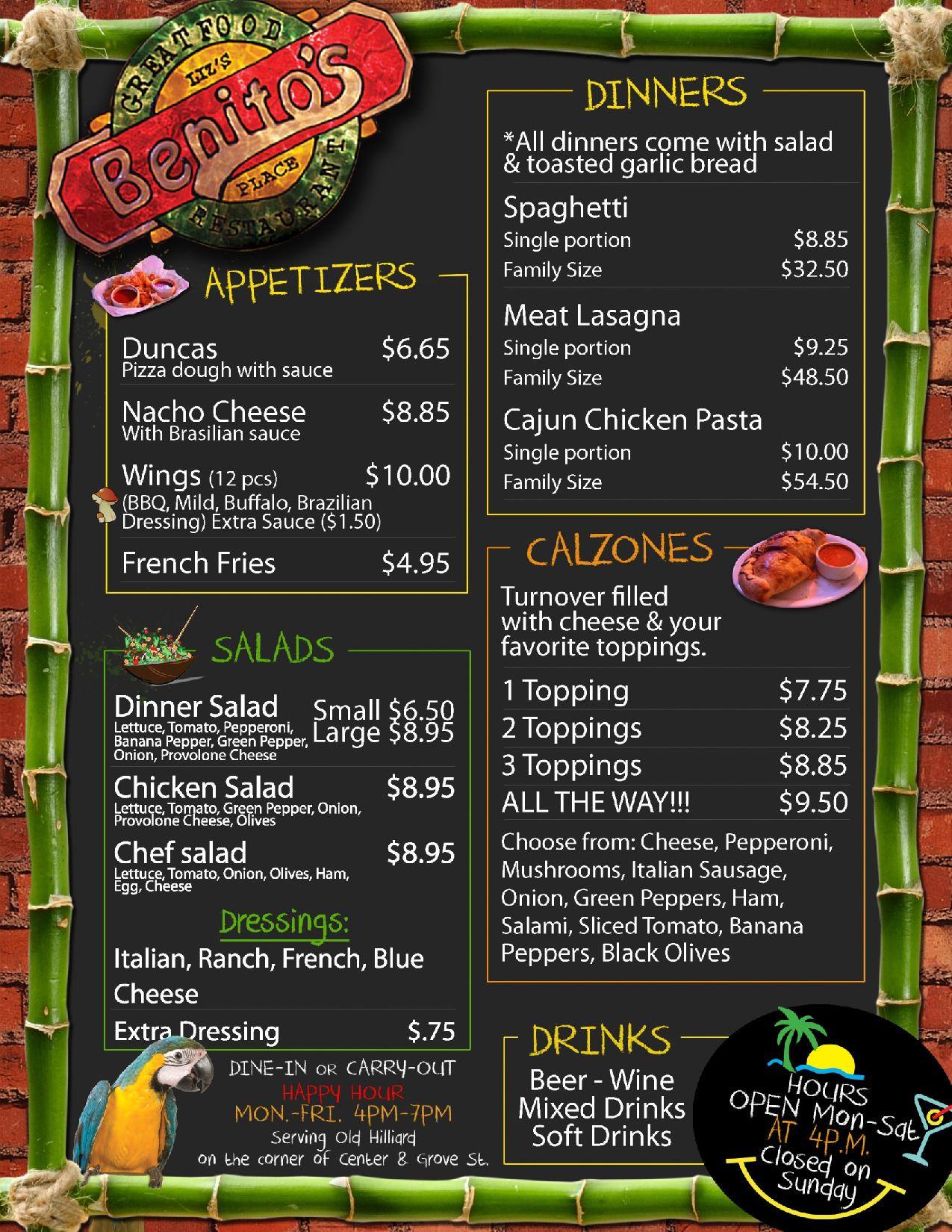 GREAT FOOD
LIZ'S
Benito's
PLACE
RESTAURANT

APPETIZERS

Duncas $6.65
Pizza dough with sauce

Nacho Cheese $8.85
With Brasilian sauce

Wings (12 pcs) $10.00
(BBQ, Mild, Buffalo, Brazilian Dressing) Extra Sauce ($1.50)

French Fries $4.95

SALADS

Dinner Salad Small $6.50 Large $8.95
Lettuce, Tomato, Pepperoni, Banana Pepper, Green Pepper, Onion, Provolone Cheese

Chicken Salad $8.95
Lettuce, Tomato, Green Pepper, Onion, Provolone Cheese, Olives

Chef salad $8.95
Lettuce, Tomato, Onion, Olives, Ham, Egg, Cheese

Dressings:
Italian, Ranch, French, Blue Cheese

Extra Dressing $.75

DINE-IN OR CARRY-OUT
HAPPY HOUR
MON.-FRI. 4PM-7PM
Serving Old Hilliard
on the corner of Center & Grove St.

DINNERS

*All dinners come with salad & toasted garlic bread

Spaghetti
Single portion $8.85
Family Size $32.50

Meat Lasagna
Single portion $9.25
Family Size $48.50

Cajun Chicken Pasta
Single portion $10.00
Family Size $54.50

CALZONES

Turnover filled with cheese & your favorite toppings.

1 Topping $7.75
2 Toppings $8.25
3 Toppings $8.85
ALL THE WAY!!! $9.50

Choose from: Cheese, Pepperoni, Mushrooms, Italian Sausage, Onion, Green Peppers, Ham, Salami, Sliced Tomato, Banana Peppers, Black Olives

DRINKS
Beer - Wine
Mixed Drinks
Soft Drinks

HOURS
OPEN Mon-Sat
AT 4P.M.
Closed on
Sunday